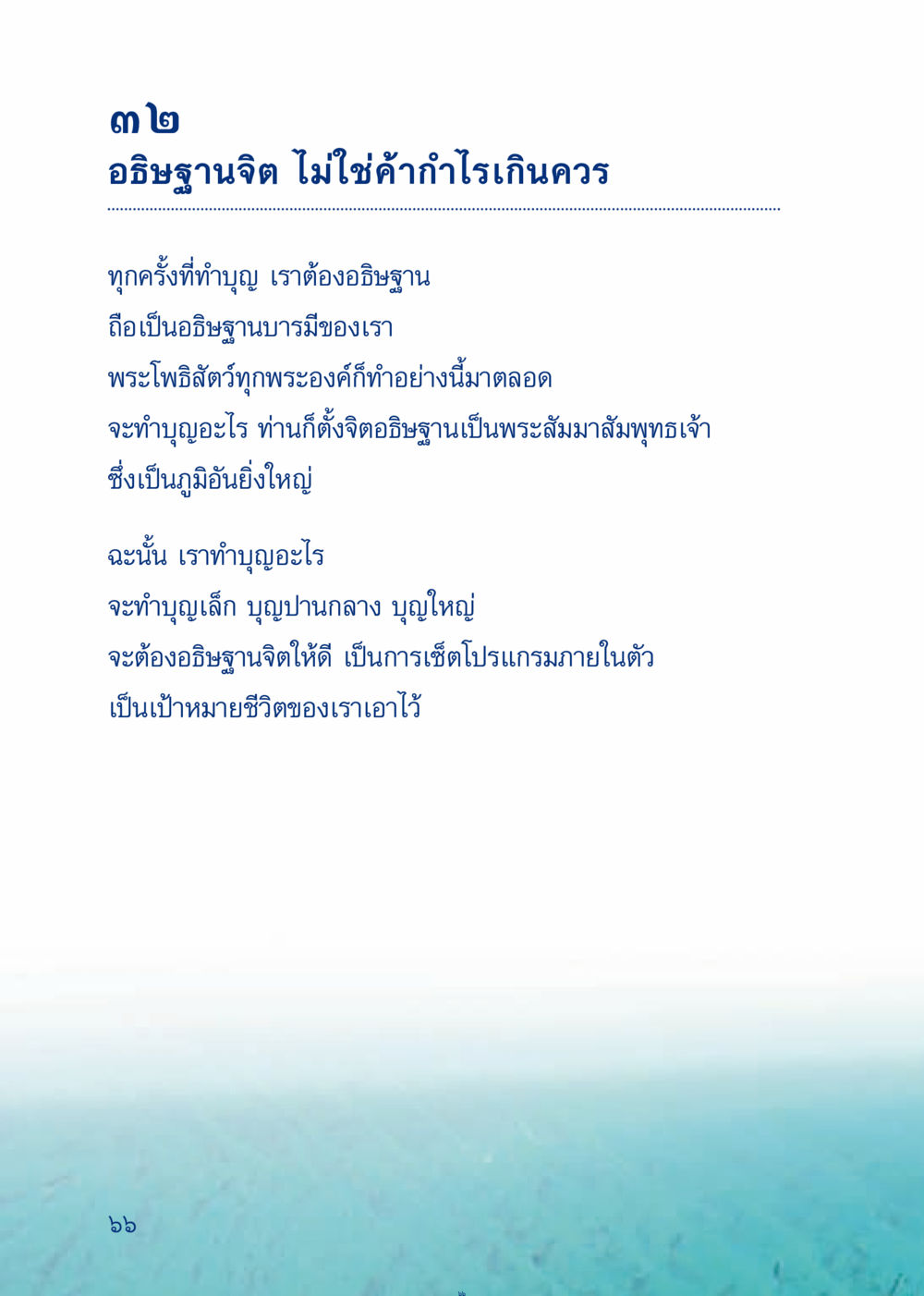 ๓๒
อธิษฐานจิต ไม่ใช่ค้ากำไรเกินควร

ทุกครั้งที่ทำบุญ เราต้องอธิษฐาน
ถือเป็นอธิษฐานบารมีของเรา
พระโพธิสัตว์ทุกพระองค์ก็ทำอย่างนี้มาตลอด
จะทำบุญอะไร ท่านก็ตั้งจิตอธิษฐานเป็นพระสัมมาสัมพุทธเจ้า
ซึ่งเป็นภูมิอันยิ่งใหญ่

ฉะนั้น เราทำบุญอะไร
จะทำบุญเล็ก บุญปานกลาง บุญใหญ่
จะต้องอธิษฐานจิตให้ดี เป็นการเซ็ตโปรแกรมภายในตัว
เป็นเป้าหมายชีวิตของเราเอาไว้

๖๖